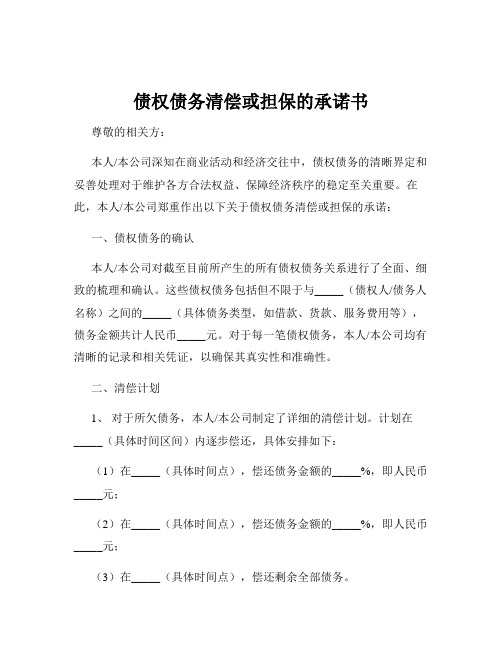 债权债务清偿或担保的承诺书

尊敬的相关方：

本人/本公司深知在商业活动和经济交往中，债权债务的清晰界定和妥善处理对于维护各方合法权益、保障经济秩序的稳定至关重要。在此，本人/本公司郑重作出以下关于债权债务清偿或担保的承诺：

一、债权债务的确认

本人/本公司对截至目前所产生的所有债权债务关系进行了全面、细致的梳理和确认。这些债权债务包括但不限于与_____（债权人/债务人名称）之间的_____（具体债务类型，如借款、货款、服务费用等），债务金额共计人民币_____元。对于每一笔债权债务，本人/本公司均有清晰的记录和相关凭证，以确保其真实性和准确性。

二、清偿计划

1、 对于所欠债务，本人/本公司制定了详细的清偿计划。计划在_____（具体时间区间）内逐步偿还，具体安排如下：

（1）在_____（具体时间点），偿还债务金额的_____%，即人民币_____元；

（2）在_____（具体时间点），偿还债务金额的_____%，即人民币_____元；

（3）在_____（具体时间点），偿还剩余全部债务。